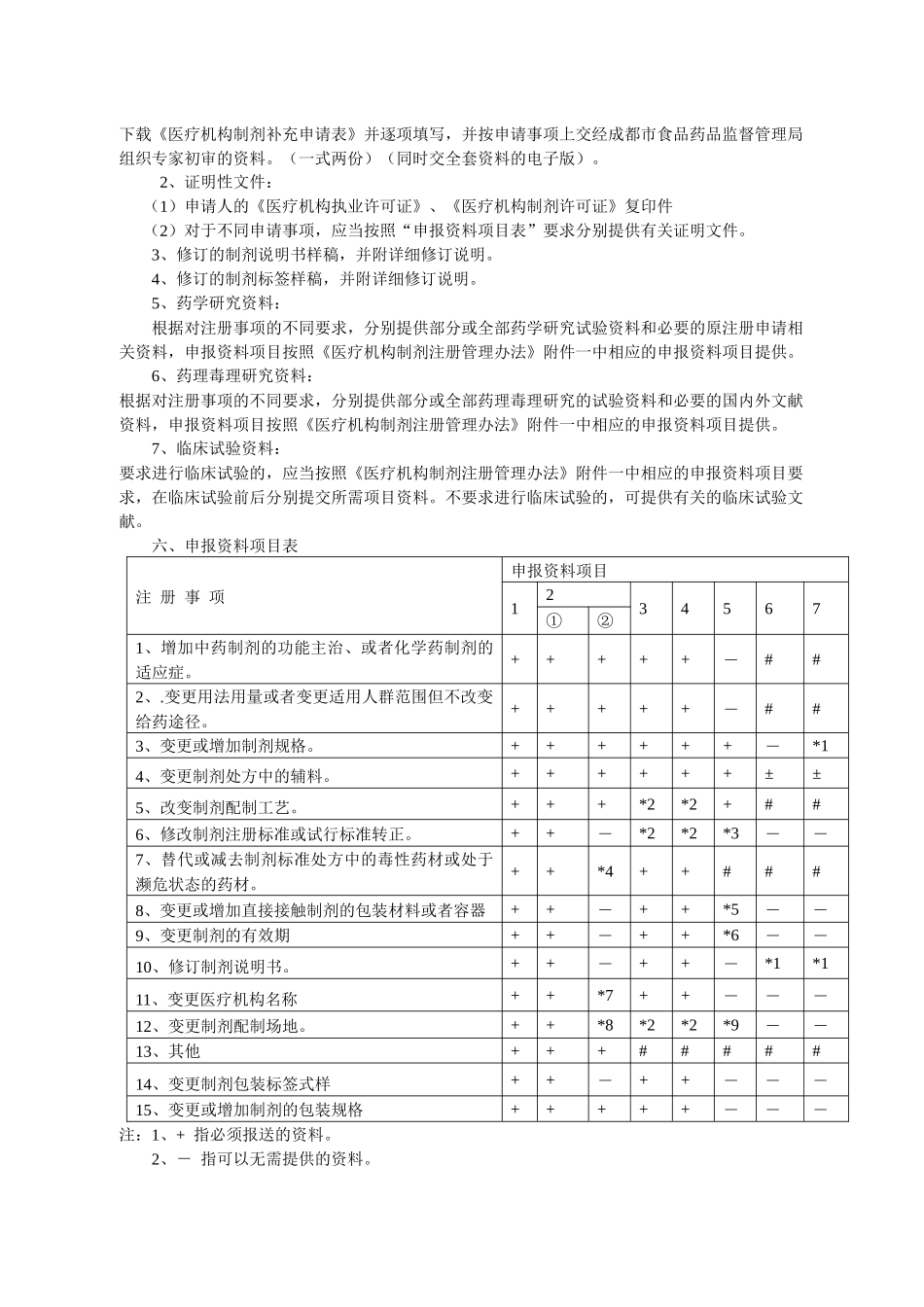 下载《医疗机构制剂补充申请表》并逐项填写，并按申请事项上交经成都市食品药品监督管理局组织专家初审的资料。（一式两份）（同时交全套资料的电子版）。

2、证明性文件：

（1）申请人的《医疗机构执业许可证》、《医疗机构制剂许可证》复印件

（2）对于不同申请事项，应当按照“申报资料项目表”要求分别提供有关证明文件。

3、修订的制剂说明书样稿，并附详细修订说明。

4、修订的制剂标签样稿，并附详细修订说明。

5、药学研究资料：

根据对注册事项的不同要求，分别提供部分或全部药学研究试验资料和必要的原注册申请相关资料，申报资料项目按照《医疗机构制剂注册管理办法》附件一中相应的申报资料项目提供。

6、药理毒理研究资料：

根据对注册事项的不同要求，分别提供部分或全部药理毒理研究的试验资料和必要的国内外文献资料，申报资料项目按照《医疗机构制剂注册管理办法》附件一中相应的申报资料项目提供。

7、临床试验资料：

要求进行临床试验的，应当按照《医疗机构制剂注册管理办法》附件一中相应的申报资料项目要求，在临床试验前后分别提交所需项目资料。不要求进行临床试验的，可提供有关的临床试验文献。

六、申报资料项目表

| 注 册 事 项 | 申报资料项目 | | | | | | | |
|---|---|---|---|---|---|---|---|---|
| | 1 | 2 ① | 2 ② | 3 | 4 | 5 | 6 | 7 |
| 1、增加中药制剂的功能主治、或者化学药制剂的适应症。 | + | + | + | + | + | — | # | # |
| 2、.变更用法用量或者变更适用人群范围但不改变给药途径。 | + | + | + | + | + | — | # | # |
| 3、变更或增加制剂规格。 | + | + | + | + | + | + | — | *1 |
| 4、变更制剂处方中的辅料。 | + | + | + | + | + | + | ± | ± |
| 5、改变制剂配制工艺。 | + | + | + | *2 | *2 | + | # | # |
| 6、修改制剂注册标准或试行标准转正。 | + | + | — | *2 | *2 | *3 | — | — |
| 7、替代或减去制剂标准处方中的毒性药材或处于濒危状态的药材。 | + | + | *4 | + | + | # | # | # |
| 8、变更或增加直接接触制剂的包装材料或者容器 | + | + | — | + | + | *5 | — | — |
| 9、变更制剂的有效期 | + | + | — | + | + | *6 | — | — |
| 10、修订制剂说明书。 | + | + | — | + | + | — | *1 | *1 |
| 11、变更医疗机构名称 | + | + | *7 | + | + | — | — | — |
| 12、变更制剂配制场地。 | + | + | *8 | *2 | *2 | *9 | — | — |
| 13、其他 | + | + | + | # | # | # | # | # |
| 14、变更制剂包装标签式样 | + | + | — | + | + | — | — | — |
| 15、变更或增加制剂的包装规格 | + | + | + | + | + | — | — | — |

注：1、+ 指必须报送的资料。

2、－ 指可以无需提供的资料。